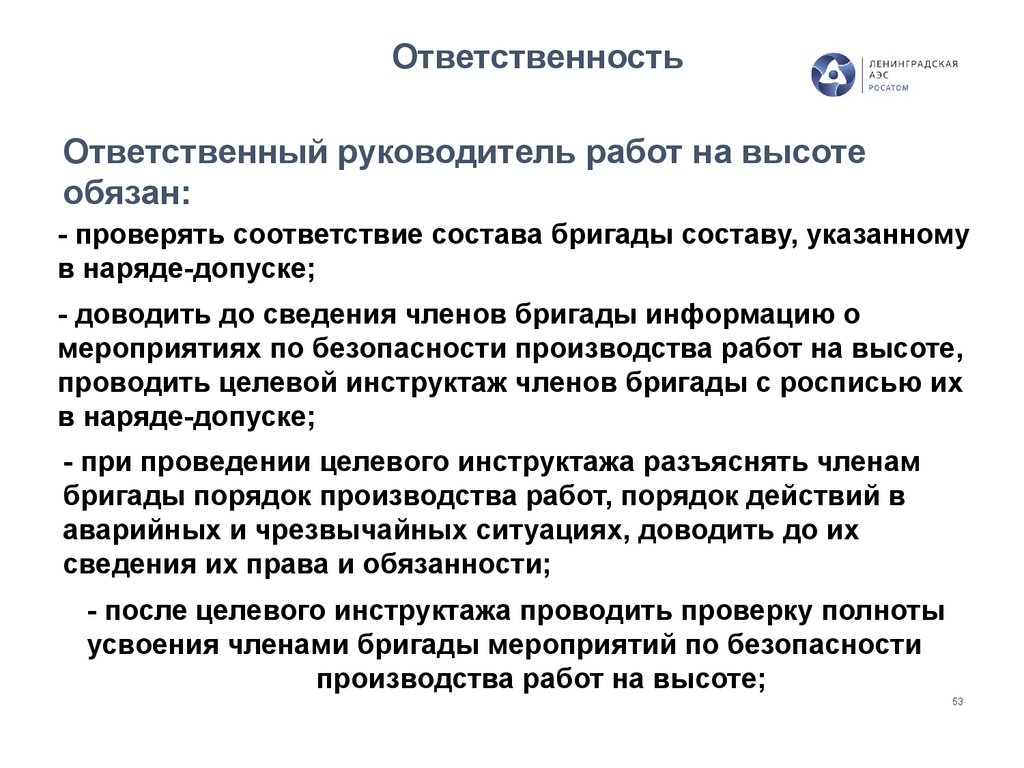 Ответственность

ЛЕНИНГРАДСКАЯ АЭС РОСАТОМ

Ответственный руководитель работ на высоте обязан:

- проверять соответствие состава бригады составу, указанному в наряде-допуске;

- доводить до сведения членов бригады информацию о мероприятиях по безопасности производства работ на высоте, проводить целевой инструктаж членов бригады с росписью их в наряде-допуске;

- при проведении целевого инструктажа разъяснять членам бригады порядок производства работ, порядок действий в аварийных и чрезвычайных ситуациях, доводить до их сведения их права и обязанности;

- после целевого инструктажа проводить проверку полноты усвоения членами бригады мероприятий по безопасности производства работ на высоте;

53